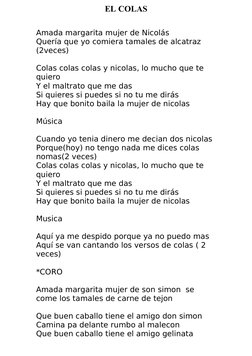 EL COLAS

Amada margarita mujer de Nicolás
Quería que yo comiera tamales de alcatraz (2veces)

Colas colas colas y nicolas, lo mucho que te quiero
Y el maltrato que me das
Si quieres si puedes si no tu me dirás
Hay que bonito baila la mujer de nicolas

Música

Cuando yo tenia dinero me decian dos nicolas
Porque(hoy) no tengo nada me dices colas nomas(2 veces)
Colas colas colas y nicolas, lo mucho que te quiero
Y el maltrato que me das
Si quieres si puedes si no tu me dirás
Hay que bonito baila la mujer de nicolas

Musica

Aquí ya me despido porque ya no puedo mas
Aquí se van cantando los versos de colas ( 2 veces)

*CORO

Amada margarita mujer de son simon se come los tamales de carne de tejon

Que buen caballo tiene el amigo don simon
Camina pa delante rumbo al malecon
Que buen caballo tiene el amigo gelinata